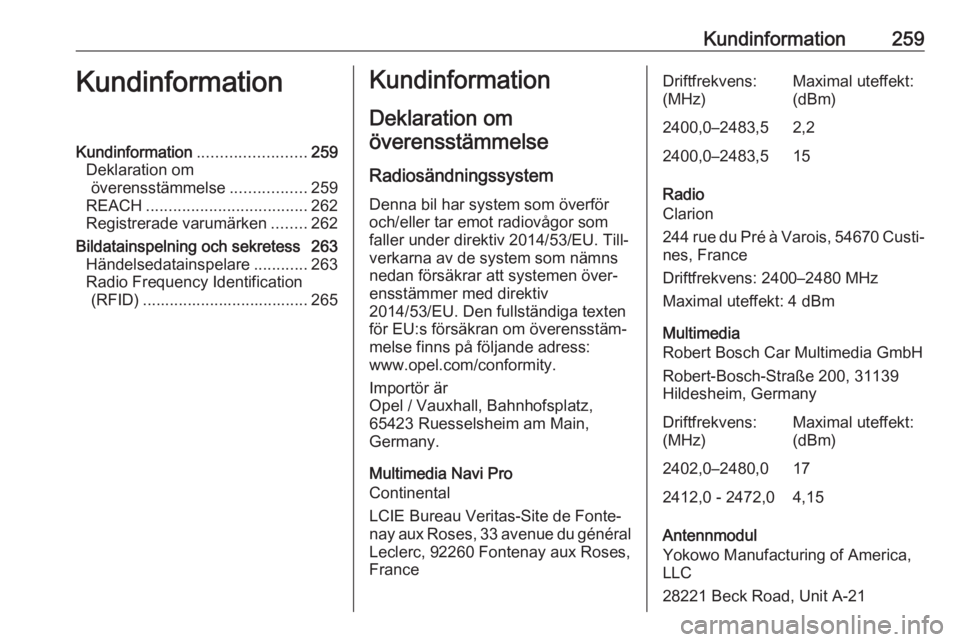 Kundinformation 259

Kundinformation

Kundinformation ........................ 259
Deklaration om överensstämmelse ................. 259
REACH .................................... 262
Registrerade varumärken ........ 262
Bildatainspelning och sekretess 263
Händelsedatainspelare ............ 263
Radio Frequency Identification (RFID) ..................................... 265

Kundinformation

Deklaration om överensstämmelse

Radiosändningssystem

Denna bil har system som överför och/eller tar emot radiovågor som faller under direktiv 2014/53/EU. Tillverkarna av de system som nämns nedan försäkrar att systemen överensstämmer med direktiv 2014/53/EU. Den fullständiga texten för EU:s försäkran om överensstämmelse finns på följande adress: www.opel.com/conformity.

Importör är
Opel / Vauxhall, Bahnhofsplatz, 65423 Ruesselsheim am Main, Germany.

Multimedia Navi Pro
Continental

LCIE Bureau Veritas-Site de Fontenay aux Roses, 33 avenue du général Leclerc, 92260 Fontenay aux Roses, France

| Driftfrekvens: (MHz) | Maximal uteffekt: (dBm) |
|---|---|
| 2400,0–2483,5 | 2,2 |
| 2400,0–2483,5 | 15 |

Radio
Clarion

244 rue du Pré à Varois, 54670 Custines, France

Driftfrekvens: 2400–2480 MHz

Maximal uteffekt: 4 dBm

Multimedia
Robert Bosch Car Multimedia GmbH

Robert-Bosch-Straße 200, 31139 Hildesheim, Germany

| Driftfrekvens: (MHz) | Maximal uteffekt: (dBm) |
|---|---|
| 2402,0–2480,0 | 17 |
| 2412,0 - 2472,0 | 4,15 |

Antennmodul
Yokowo Manufacturing of America, LLC

28221 Beck Road, Unit A-21

carmanualsonline.info